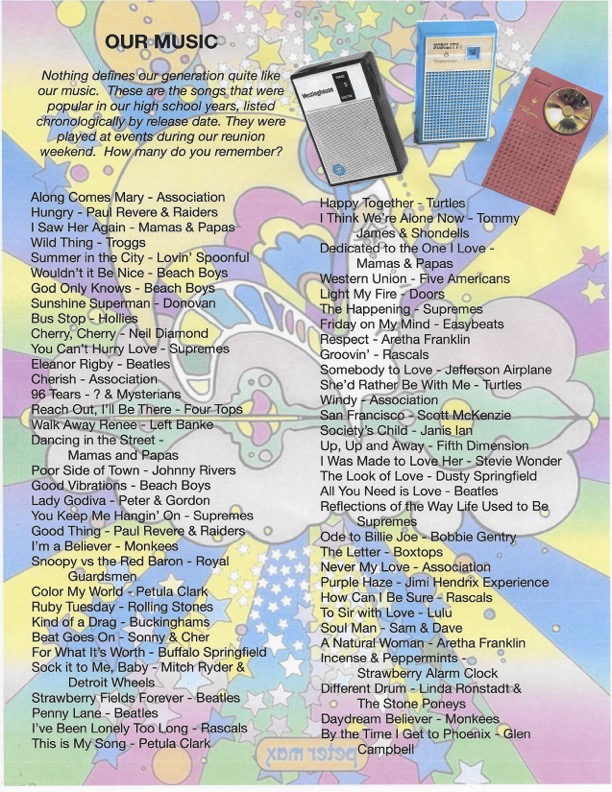 OUR MUSIC

Nothing defines our generation quite like our music. These are the songs that were popular in our high school years, listed chronologically by release date. They were played at events during our reunion weekend. How many do you remember?

Westinghouse

NOBILITY

Along Comes Mary - Association
Hungry - Paul Revere & Raiders
I Saw Her Again - Mamas & Papas
Wild Thing - Troggs
Summer in the City - Lovin' Spoonful
Wouldn't it Be Nice - Beach Boys
God Only Knows - Beach Boys
Sunshine Superman - Donovan
Bus Stop - Hollies
Cherry, Cherry - Neil Diamond
You Can't Hurry Love - Supremes
Eleanor Rigby - Beatles
Cherish - Association
96 Tears - ? & Mysterians
Reach Out, I'll Be There - Four Tops
Walk Away Renee - Left Banke
Dancing in the Street - Mamas and Papas
Poor Side of Town - Johnny Rivers
Good Vibrations - Beach Boys
Lady Godiva - Peter & Gordon
You Keep Me Hangin' On - Supremes
Good Thing - Paul Revere & Raiders
I'm a Believer - Monkees
Snoopy vs the Red Baron - Royal Guardsmen
Color My World - Petula Clark
Ruby Tuesday - Rolling Stones
Kind of a Drag - Buckinghams
Beat Goes On - Sonny & Cher
For What It's Worth - Buffalo Springfield
Sock it to Me, Baby - Mitch Ryder & Detroit Wheels
Strawberry Fields Forever - Beatles
Penny Lane - Beatles
I've Been Lonely Too Long - Rascals
This is My Song - Petula Clark

Happy Together - Turtles
I Think We're Alone Now - Tommy James & Shondells
Dedicated to the One I Love - Mamas & Papas
Western Union - Five Americans
Light My Fire - Doors
The Happening - Supremes
Friday on My Mind - Easybeats
Respect - Aretha Franklin
Groovin' - Rascals
Somebody to Love - Jefferson Airplane
She'd Rather Be With Me - Turtles
Windy - Association
San Francisco - Scott McKenzie
Society's Child - Janis Ian
Up, Up and Away - Fifth Dimension
I Was Made to Love Her - Stevie Wonder
The Look of Love - Dusty Springfield
All You Need is Love - Beatles
Reflections of the Way Life Used to Be Supremes
Ode to Billie Joe - Bobbie Gentry
The Letter - Boxtops
Never My Love - Association
Purple Haze - Jimi Hendrix Experience
How Can I Be Sure - Rascals
To Sir with Love - Lulu
Soul Man - Sam & Dave
A Natural Woman - Aretha Franklin
Incense & Peppermints - Strawberry Alarm Clock
Different Drum - Linda Ronstadt & The Stone Poneys
Daydream Believer - Monkees
By the Time I Get to Phoenix - Glen Campbell

peter max